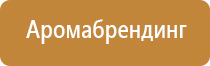 Аромабрендинг